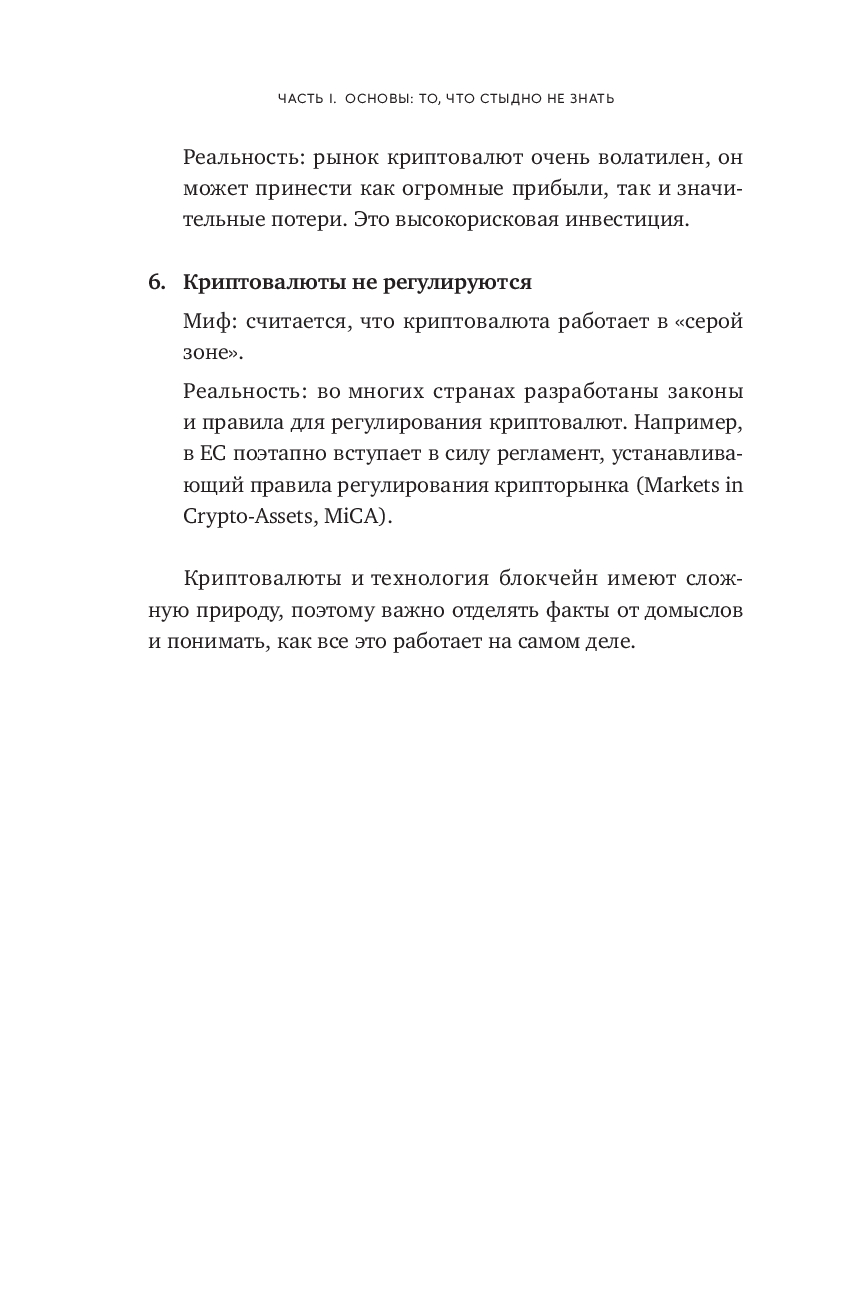 ЧАСТЬ I. ОСНОВЫ: ТО, ЧТО СТЫДНО НЕ ЗНАТЬ

Реальность: рынок криптовалют очень волатилен, он может принести как огромные прибыли, так и значительные потери. Это высокорисковая инвестиция.

6. Криптовалюты не регулируются

Миф: считается, что криптовалюта работает в «серой зоне».

Реальность: во многих странах разработаны законы и правила для регулирования криптовалют. Например, в ЕС поэтапно вступает в силу регламент, устанавливающий правила регулирования крипторынка (Markets in Crypto-Assets, MiCA).

Криптовалюты и технология блокчейн имеют сложную природу, поэтому важно отделять факты от домыслов и понимать, как все это работает на самом деле.